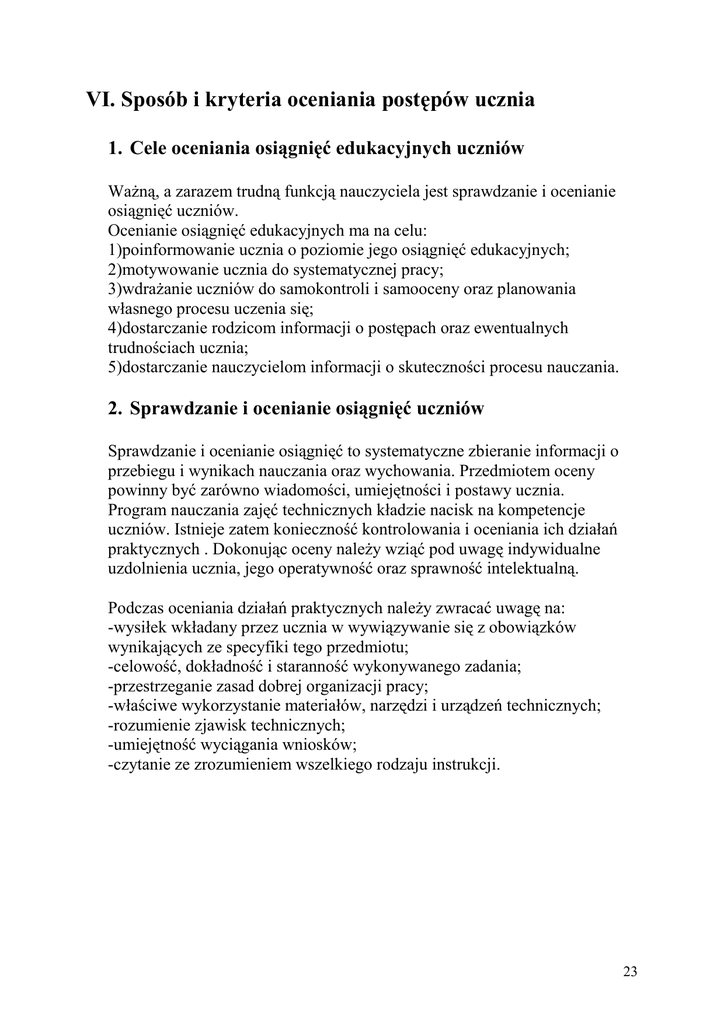 VI. Sposób i kryteria oceniania postępów ucznia

1. Cele oceniania osiągnięć edukacyjnych uczniów

Ważną, a zarazem trudną funkcją nauczyciela jest sprawdzanie i ocenianie osiągnięć uczniów.
Ocenianie osiągnięć edukacyjnych ma na celu:
1)poinformowanie ucznia o poziomie jego osiągnięć edukacyjnych;
2)motywowanie ucznia do systematycznej pracy;
3)wdrażanie uczniów do samokontroli i samooceny oraz planowania własnego procesu uczenia się;
4)dostarczanie rodzicom informacji o postępach oraz ewentualnych trudnościach ucznia;
5)dostarczanie nauczycielom informacji o skuteczności procesu nauczania.

2. Sprawdzanie i ocenianie osiągnięć uczniów

Sprawdzanie i ocenianie osiągnięć to systematyczne zbieranie informacji o przebiegu i wynikach nauczania oraz wychowania. Przedmiotem oceny powinny być zarówno wiadomości, umiejętności i postawy ucznia.
Program nauczania zajęć technicznych kładzie nacisk na kompetencje uczniów. Istnieje zatem konieczność kontrolowania i oceniania ich działań praktycznych . Dokonując oceny należy wziąć pod uwagę indywidualne uzdolnienia ucznia, jego operatywność oraz sprawność intelektualną.

Podczas oceniania działań praktycznych należy zwracać uwagę na:
-wysiłek wkładany przez ucznia w wywiązywanie się z obowiązków wynikających ze specyfiki tego przedmiotu;
-celowość, dokładność i staranność wykonywanego zadania;
-przestrzeganie zasad dobrej organizacji pracy;
-właściwe wykorzystanie materiałów, narzędzi i urządzeń technicznych;
-rozumienie zjawisk technicznych;
-umiejętność wyciągania wniosków;
-czytanie ze zrozumieniem wszelkiego rodzaju instrukcji.

23